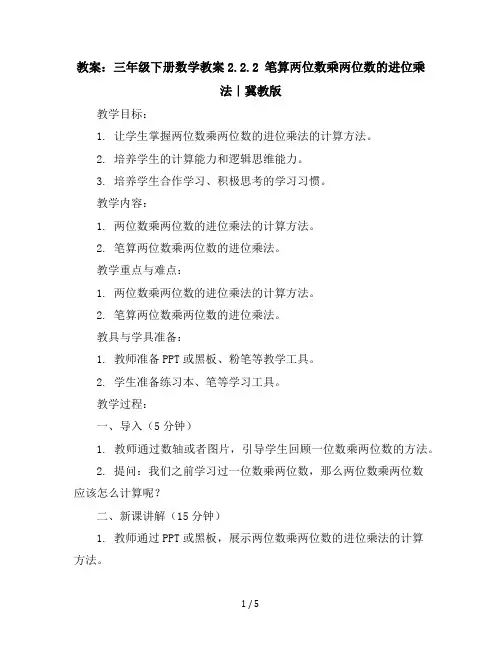 教案：三年级下册数学教案 2.2.2 笔算两位数乘两位数的进位乘法｜冀教版

教学目标：

1. 让学生掌握两位数乘两位数的进位乘法的计算方法。

2. 培养学生的计算能力和逻辑思维能力。

3. 培养学生合作学习、积极思考的学习习惯。

教学内容：

1. 两位数乘两位数的进位乘法的计算方法。

2. 笔算两位数乘两位数的进位乘法。

教学重点与难点：

1. 两位数乘两位数的进位乘法的计算方法。

2. 笔算两位数乘两位数的进位乘法。

教具与学具准备：

1. 教师准备 PPT 或黑板、粉笔等教学工具。

2. 学生准备练习本、笔等学习工具。

教学过程：

一、导入（5 分钟）

1. 教师通过数轴或者图片，引导学生回顾一位数乘两位数的方法。

2. 提问：我们之前学习过一位数乘两位数，那么两位数乘两位数应该怎么计算呢？

二、新课讲解（15 分钟）

1. 教师通过 PPT 或黑板，展示两位数乘两位数的进位乘法的计算方法。

1 / 5